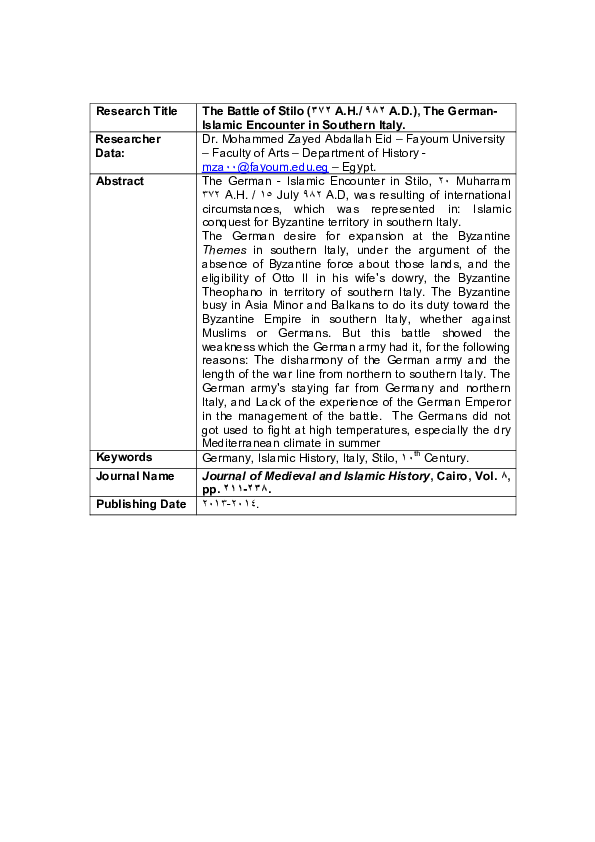 | Research Title | The Battle of Stilo (٣٧٢ A.H./ ٩٨٢ A.D.), The German-Islamic Encounter in Southern Italy. |
|---|---|
| Researcher Data: | Dr. Mohammed Zayed Abdallah Eid – Fayoum University – Faculty of Arts – Department of History - mza٠٠@fayoum.edu.eg – Egypt. |
| Abstract | The German - Islamic Encounter in Stilo, ٢٠ Muharram ٣٧٢ A.H. / ١٥ July ٩٨٢ A.D, was resulting of international circumstances, which was represented in: Islamic conquest for Byzantine territory in southern Italy. The German desire for expansion at the Byzantine Themes in southern Italy, under the argument of the absence of Byzantine force about those lands, and the eligibility of Otto II in his wife's dowry, the Byzantine Theophano in territory of southern Italy. The Byzantine busy in Asia Minor and Balkans to do its duty toward the Byzantine Empire in southern Italy, whether against Muslims or Germans. But this battle showed the weakness which the German army had it, for the following reasons: The disharmony of the German army and the length of the war line from northern to southern Italy. The German army's staying far from Germany and northern Italy, and Lack of the experience of the German Emperor in the management of the battle. The Germans did not got used to fight at high temperatures, especially the dry Mediterranean climate in summer |
| Keywords | Germany, Islamic History, Italy, Stilo, ١٠$^{th}$ Century. |
| Journal Name | Journal of Medieval and Islamic History, Cairo, Vol. ٨, pp. ٢١١-٢٣٨. |
| Publishing Date | ٢٠١٣-٢٠١٤. |